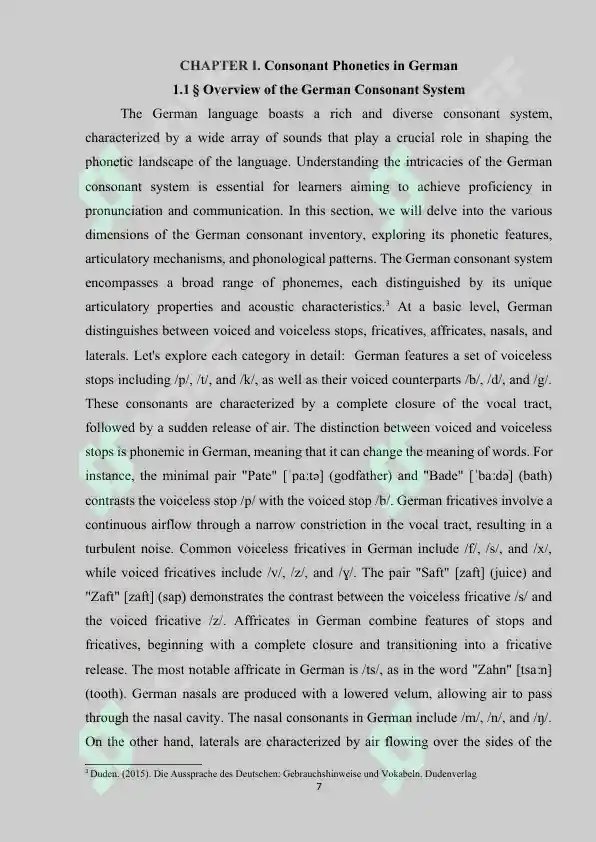 CHAPTER I. Consonant Phonetics in German

1.1 § Overview of the German Consonant System

The German language boasts a rich and diverse consonant system, characterized by a wide array of sounds that play a crucial role in shaping the phonetic landscape of the language. Understanding the intricacies of the German consonant system is essential for learners aiming to achieve proficiency in pronunciation and communication. In this section, we will delve into the various dimensions of the German consonant inventory, exploring its phonetic features, articulatory mechanisms, and phonological patterns. The German consonant system encompasses a broad range of phonemes, each distinguished by its unique articulatory properties and acoustic characteristics.$^{3}$ At a basic level, German distinguishes between voiced and voiceless stops, fricatives, affricates, nasals, and laterals. Let's explore each category in detail: German features a set of voiceless stops including /p/, /t/, and /k/, as well as their voiced counterparts /b/, /d/, and /g/. These consonants are characterized by a complete closure of the vocal tract, followed by a sudden release of air. The distinction between voiced and voiceless stops is phonemic in German, meaning that it can change the meaning of words. For instance, the minimal pair "Pate" [ˈpaːtə] (godfather) and "Bade" [ˈbaːdə] (bath) contrasts the voiceless stop /p/ with the voiced stop /b/. German fricatives involve a continuous airflow through a narrow constriction in the vocal tract, resulting in a turbulent noise. Common voiceless fricatives in German include /f/, /s/, and /x/, while voiced fricatives include /v/, /z/, and /ɣ/. The pair "Saft" [zaft] (juice) and "Zaft" [zaft] (sap) demonstrates the contrast between the voiceless fricative /s/ and the voiced fricative /z/. Affricates in German combine features of stops and fricatives, beginning with a complete closure and transitioning into a fricative release. The most notable affricate in German is /ts/, as in the word "Zahn" [tsaːn] (tooth). German nasals are produced with a lowered velum, allowing air to pass through the nasal cavity. The nasal consonants in German include /m/, /n/, and /ŋ/. On the other hand, laterals are characterized by air flowing over the sides of the

$^{3}$ Duden. (2015). Die Aussprache des Deutschen: Gebrauchshinweise und Vokabeln. Dudenverlag

7